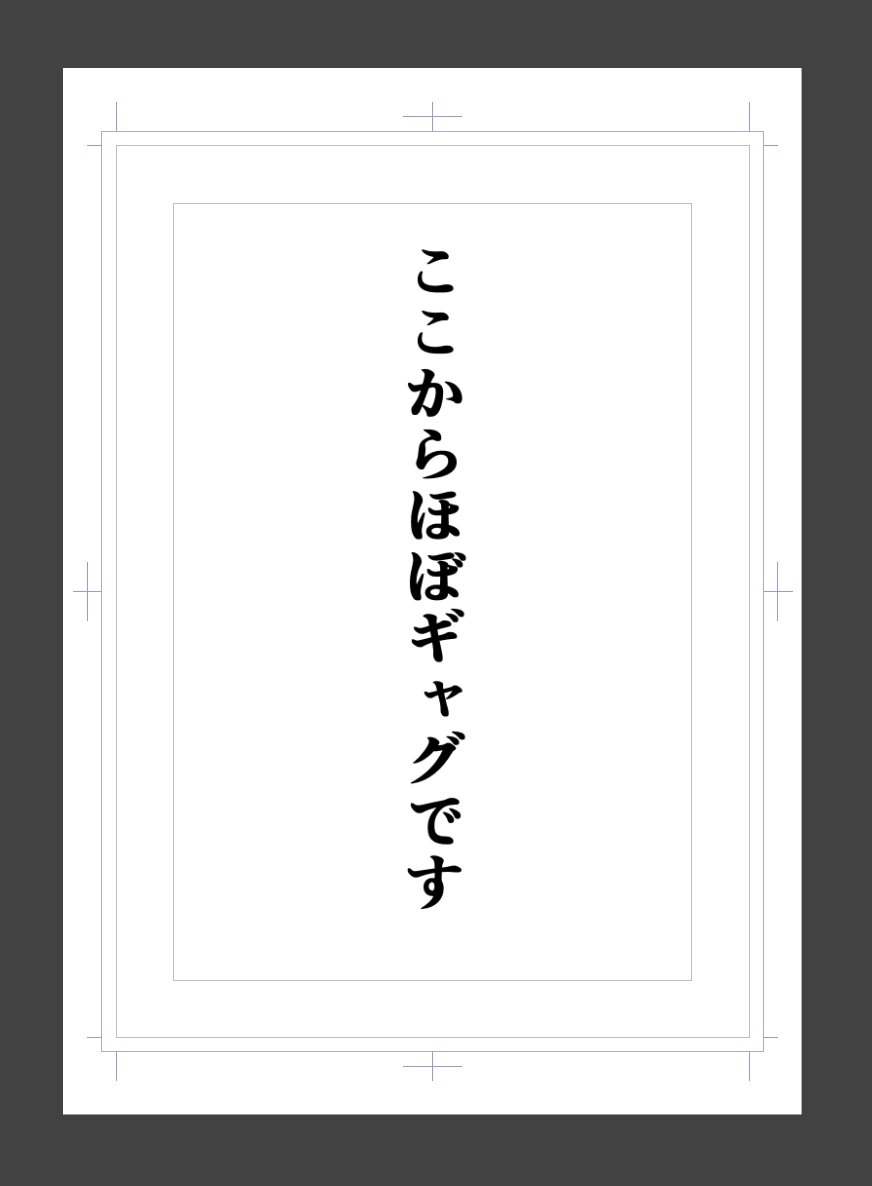 ここからほぼギャグです